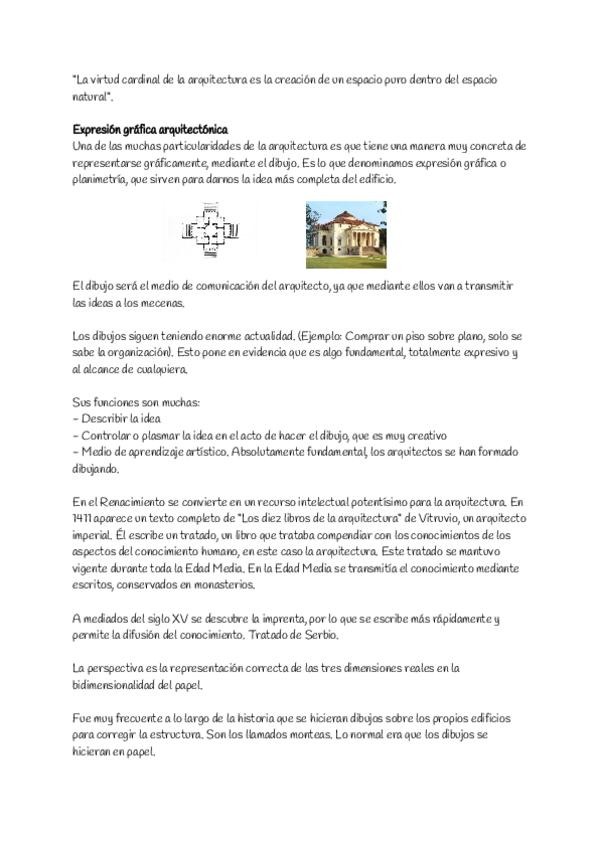 "La virtud cardinal de la arquitectura es la creación de un espacio puro dentro del espacio natural".

Expresión gráfica arquitectónica
Una de las muchas particularidades de la arquitectura es que tiene una manera muy concreta de representarse gráficamente, mediante el dibujo. Es lo que denominamos expresión gráfica o planimetría, que sirven para darnos la idea más completa del edificio.

El dibujo será el medio de comunicación del arquitecto, ya que mediante ellos van a transmitir las ideas a los mecenas.

Los dibujos siguen teniendo enorme actualidad. (Ejemplo: Comprar un piso sobre plano, solo se sabe la organización). Esto pone en evidencia que es algo fundamental, totalmente expresivo y al alcance de cualquiera.

Sus funciones son muchas:
- Describir la idea
- Controlar o plasmar la idea en el acto de hacer el dibujo, que es muy creativo
- Medio de aprendizaje artístico. Absolutamente fundamental, los arquitectos se han formado dibujando.

En el Renacimiento se convierte en un recurso intelectual potentísimo para la arquitectura. En 1411 aparece un texto completo de "Los diez libros de la arquitectura" de Vitruvio, un arquitecto imperial. Él escribe un tratado, un libro que trataba compendiar con los conocimientos de los aspectos del conocimiento humano, en este caso la arquitectura. Este tratado se mantuvo vigente durante toda la Edad Media. En la Edad Media se transmitía el conocimiento mediante escritos, conservados en monasterios.

A mediados del siglo XV se descubre la imprenta, por lo que se escribe más rápidamente y permite la difusión del conocimiento. Tratado de Serbio.

La perspectiva es la representación correcta de las tres dimensiones reales en la bidimensionalidad del papel.

Fue muy frecuente a lo largo de la historia que se hicieran dibujos sobre los propios edificios para corregir la estructura. Son los llamados monteas. Lo normal era que los dibujos se hicieran en papel.